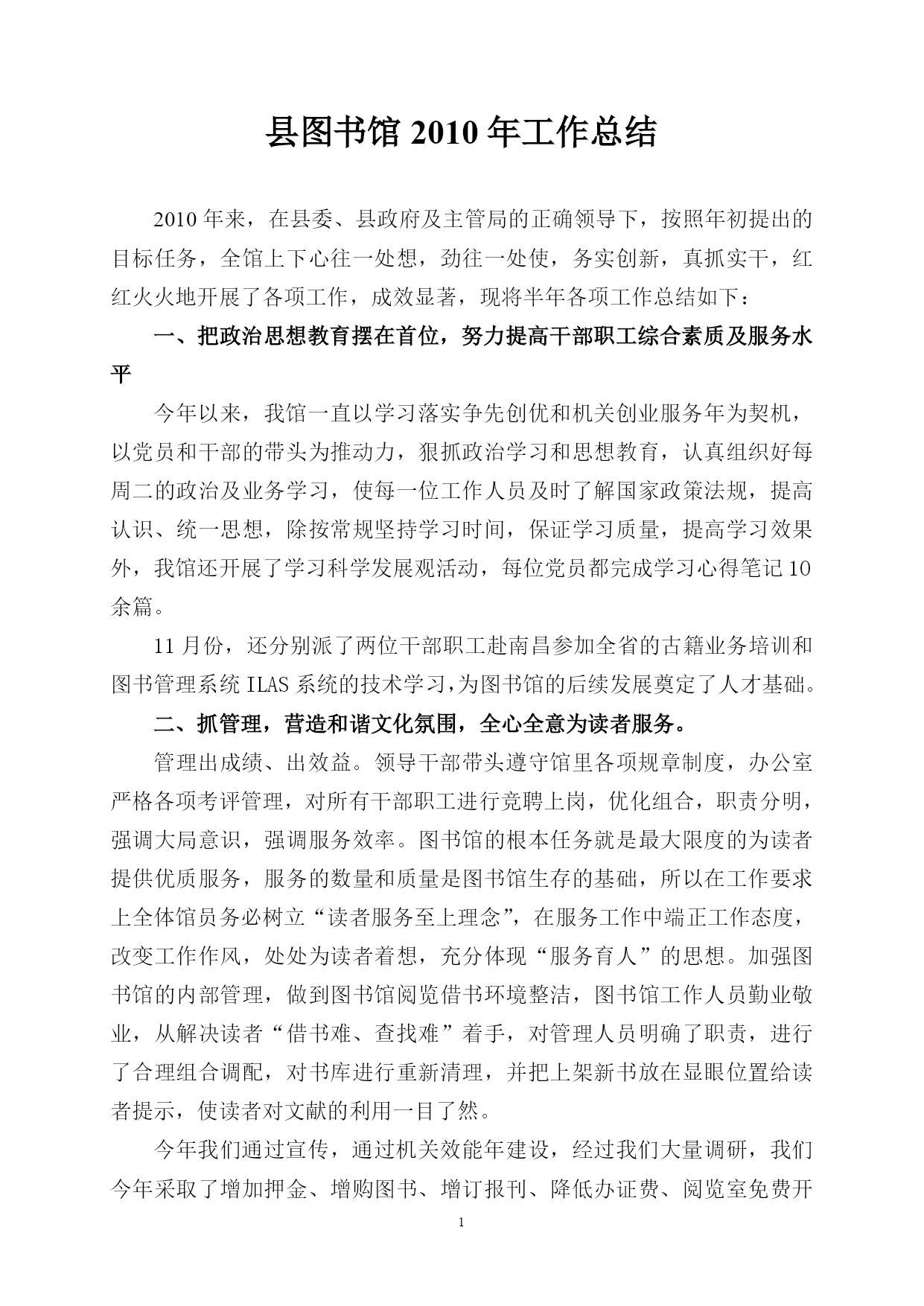 县图书馆 2010 年工作总结

2010 年来，在县委、县政府及主管局的正确领导下，按照年初提出的目标任务，全馆上下心往一处想，劲往一处使，务实创新，真抓实干，红红火火地开展了各项工作，成效显著，现将半年各项工作总结如下：

一、把政治思想教育摆在首位，努力提高干部职工综合素质及服务水平

今年以来，我馆一直以学习落实争先创优和机关创业服务年为契机，以党员和干部的带头为推动力，狠抓政治学习和思想教育，认真组织好每周二的政治及业务学习，使每一位工作人员及时了解国家政策法规，提高认识、统一思想，除按常规坚持学习时间，保证学习质量，提高学习效果外，我馆还开展了学习科学发展观活动，每位党员都完成学习心得笔记 10 余篇。

11 月份，还分别派了两位干部职工赴南昌参加全省的古籍业务培训和图书管理系统 ILAS 系统的技术学习，为图书馆的后续发展奠定了人才基础。

二、抓管理，营造和谐文化氛围，全心全意为读者服务。

管理出成绩、出效益。领导干部带头遵守馆里各项规章制度，办公室严格各项考评管理，对所有干部职工进行竞聘上岗，优化组合，职责分明，强调大局意识，强调服务效率。图书馆的根本任务就是最大限度的为读者提供优质服务，服务的数量和质量是图书馆生存的基础，所以在工作要求上全体馆员务必树立“读者服务至上理念”，在服务工作中端正工作态度，改变工作作风，处处为读者着想，充分体现“服务育人”的思想。加强图书馆的内部管理，做到图书馆阅览借书环境整洁，图书馆工作人员勤业敬业，从解决读者“借书难、查找难”着手，对管理人员明确了职责，进行了合理组合调配，对书库进行重新清理，并把上架新书放在显眼位置给读者提示，使读者对文献的利用一目了然。

今年我们通过宣传，通过机关效能年建设，经过我们大量调研，我们今年采取了增加押金、增购图书、增订报刊、降低办证费、阅览室免费开

1